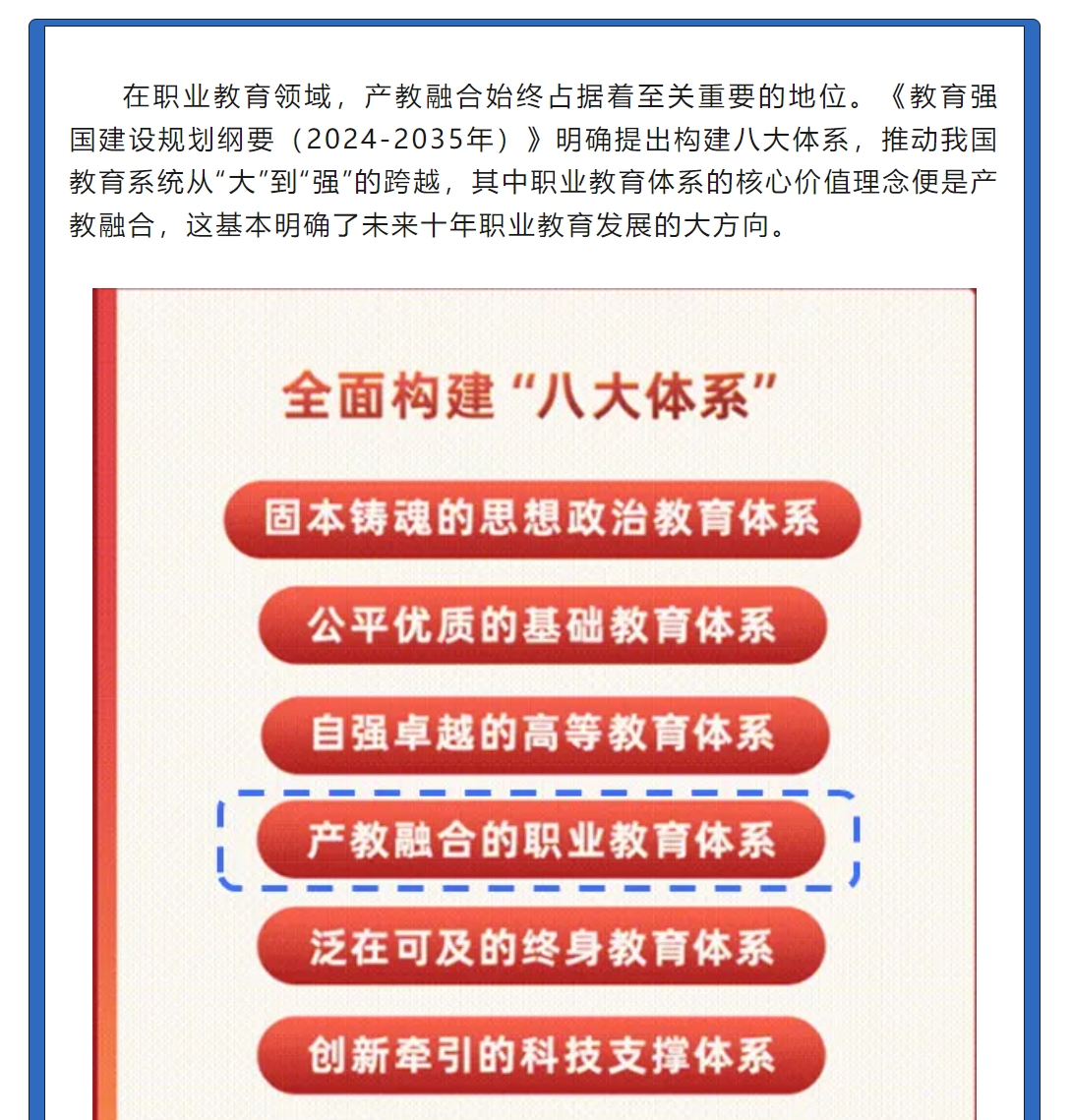 在职业教育领域，产教融合始终占据着至关重要的地位。《教育强国建设规划纲要（2024-2035年）》明确提出构建八大体系，推动我国教育系统从“大”到“强”的跨越，其中职业教育体系的核心价值理念便是产教融合，这基本明确了未来十年职业教育发展的大方向。

全面构建“八大体系”

固本铸魂的思想政治教育体系

公平优质的基础教育体系

自强卓越的高等教育体系

产教融合的职业教育体系

泛在可及的终身教育体系

创新牵引的科技支撑体系